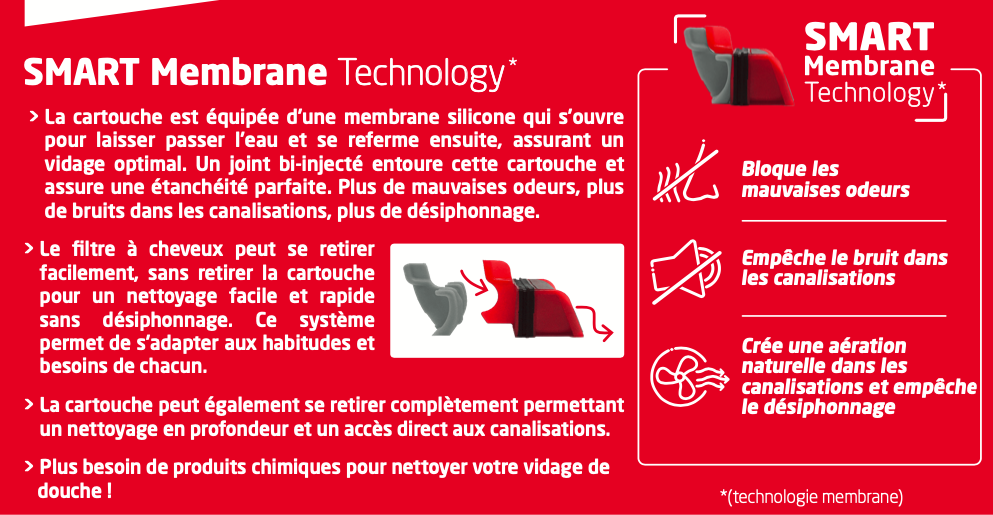 SMART Membrane Technology*

> La cartouche est équipée d'une membrane silicone qui s'ouvre pour laisser passer l'eau et se referme ensuite, assurant un vidage optimal. Un joint bi-injecté entoure cette cartouche et assure une étanchéité parfaite. Plus de mauvaises odeurs, plus de bruits dans les canalisations, plus de désiphonnage.

> Le filtre à cheveux peut se retirer facilement, sans retirer la cartouche pour un nettoyage facile et rapide sans désiphonnage. Ce système permet de s'adapter aux habitudes et besoins de chacun.

> La cartouche peut également se retirer complètement permettant un nettoyage en profondeur et un accès direct aux canalisations.

> Plus besoin de produits chimiques pour nettoyer votre vidage de douche !

SMART Membrane Technology*

Bloque les mauvaises odeurs

Empêche le bruit dans les canalisations

Crée une aération naturelle dans les canalisations et empêche le désiphonnage

*(technologie membrane)